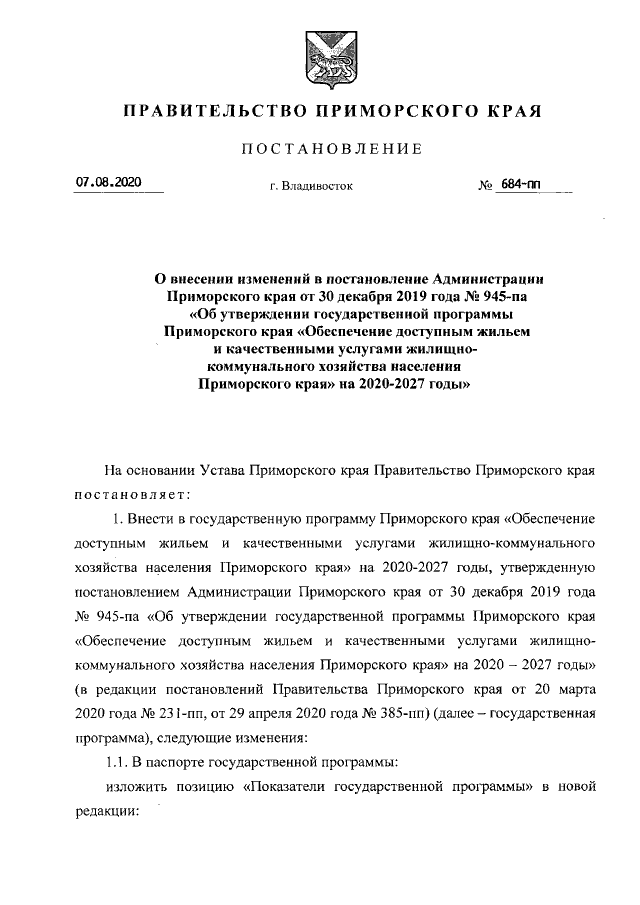 ПРАВИТЕЛЬСТВО ПРИМОРСКОГО КРАЯ

ПОСТАНОВЛЕНИЕ

07.08.2020 г. Владивосток № 684-пп

О внесении изменений в постановление Администрации Приморского края от 30 декабря 2019 года № 945-па «Об утверждении государственной программы Приморского края «Обеспечение доступным жильем и качественными услугами жилищно-коммунального хозяйства населения Приморского края» на 2020-2027 годы»

На основании Устава Приморского края Правительство Приморского края постановляет:

1. Внести в государственную программу Приморского края «Обеспечение доступным жильем и качественными услугами жилищно-коммунального хозяйства населения Приморского края» на 2020-2027 годы, утвержденную постановлением Администрации Приморского края от 30 декабря 2019 года № 945-па «Об утверждении государственной программы Приморского края «Обеспечение доступным жильем и качественными услугами жилищно-коммунального хозяйства населения Приморского края» на 2020 – 2027 годы» (в редакции постановлений Правительства Приморского края от 20 марта 2020 года № 231-пп, от 29 апреля 2020 года № 385-пп) (далее – государственная программа), следующие изменения:

1.1. В паспорте государственной программы:

изложить позицию «Показатели государственной программы» в новой редакции: